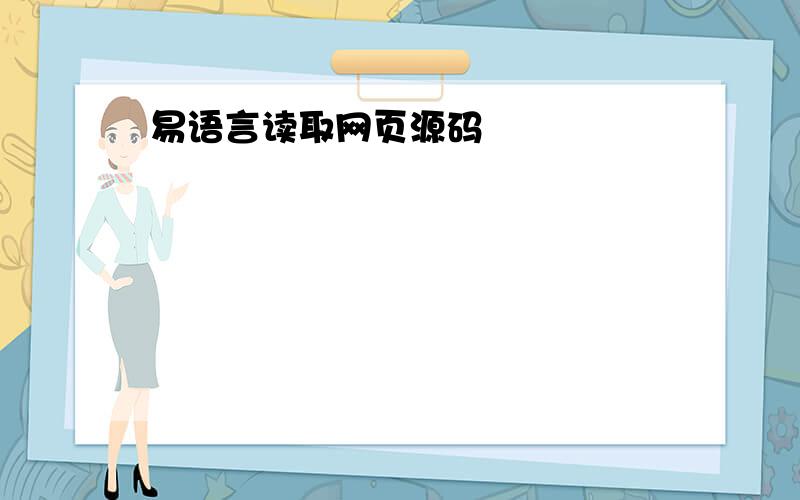 易语言读取网页源码